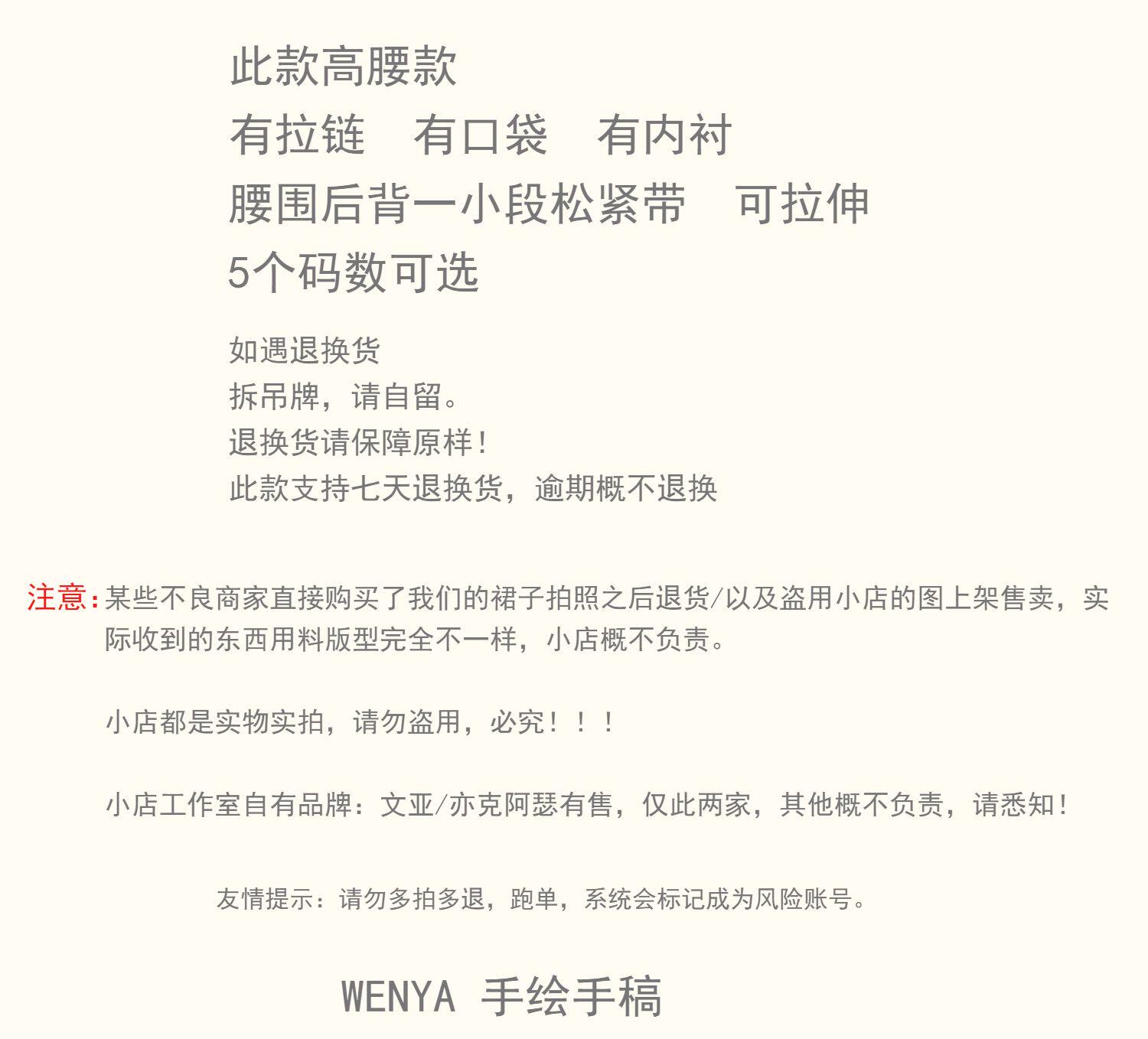 此款高腰款
有拉链　有口袋　有内衬
腰围后背一小段松紧带　可拉伸
5个码数可选

如遇退换货
拆吊牌，请自留。
退换货请保障原样！
此款支持七天退换货，逾期概不退换

注意：某些不良商家直接购买了我们的裙子拍照之后退货/以及盗用小店的图上架售卖，实际收到的东西用料版型完全不一样，小店概不负责。

小店都是实物实拍，请勿盗用，必究！！！

小店工作室自有品牌：文亚/亦克阿瑟有售，仅此两家，其他概不负责，请悉知！

友情提示：请勿多拍多退，跑单，系统会标记成为风险账号。

WENYA 手绘手稿